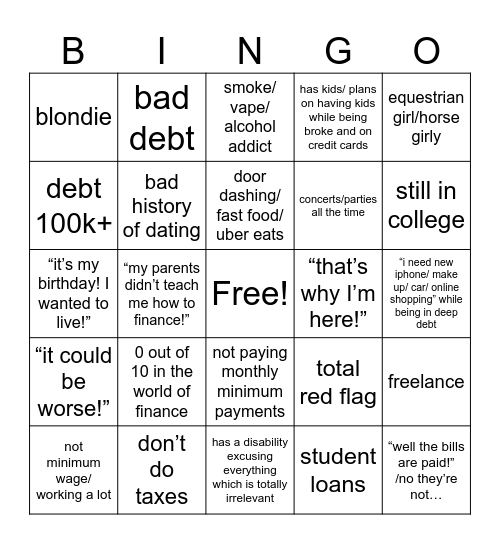 | B | I | N | G | O |
|---|---|---|---|---|
| blondie | bad debt | smoke/ vape/ alcohol addict | has kids/ plans on having kids while being broke and on credit cards | equestrian girl/horse girly |
| debt 100k+ | bad history of dating | door dashing/ fast food/ uber eats | concerts/parties all the time | still in college |
| “it’s my birthday! I wanted to live!” | “my parents didn’t teach me how to finance!” | Free! | “that’s why I’m here!” | “i need new iphone/ make up/ car/ online shopping” while being in deep debt |
| “it could be worse!” | 0 out of 10 in the world of finance | not paying monthly minimum payments | total red flag | freelance |
| not minimum wage/ working a lot | don’t do taxes | has a disability excusing everything which is totally irrelevant | student loans | “well the bills are paid!” /no they’re not… |